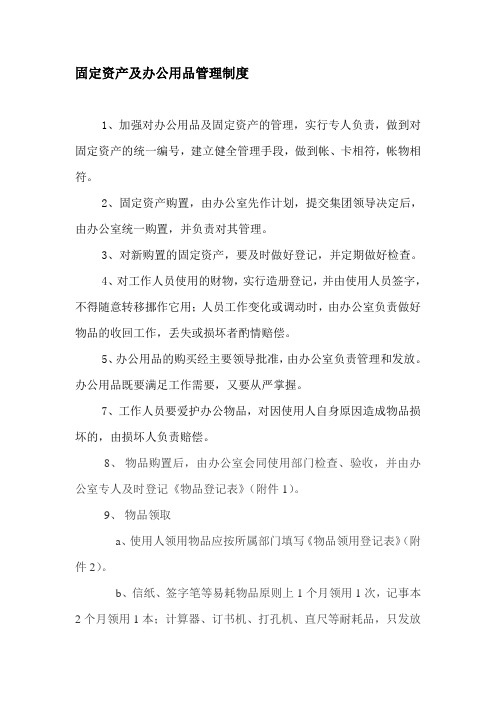 固定资产及办公用品管理制度

1、加强对办公用品及固定资产的管理，实行专人负责，做到对固定资产的统一编号，建立健全管理手段，做到帐、卡相符，帐物相符。

2、固定资产购置，由办公室先作计划，提交集团领导决定后，由办公室统一购置，并负责对其管理。

3、对新购置的固定资产，要及时做好登记，并定期做好检查。

4、对工作人员使用的财物，实行造册登记，并由使用人员签字，不得随意转移挪作它用；人员工作变化或调动时，由办公室负责做好物品的收回工作，丢失或损坏者酌情赔偿。

5、办公用品的购买经主要领导批准，由办公室负责管理和发放。办公用品既要满足工作需要，又要从严掌握。

7、工作人员要爱护办公物品，对因使用人自身原因造成物品损坏的，由损坏人负责赔偿。

8、 物品购置后，由办公室会同使用部门检查、验收，并由办公室专人及时登记《物品登记表》（附件 1）。

9、 物品领取

a、使用人领用物品应按所属部门填写《物品领用登记表》（附件 2）。

b、信纸、签字笔等易耗物品原则上 1 个月领用 1 次，记事本 2 个月领用 1 本；计算器、订书机、打孔机、直尺等耐耗品，只发放